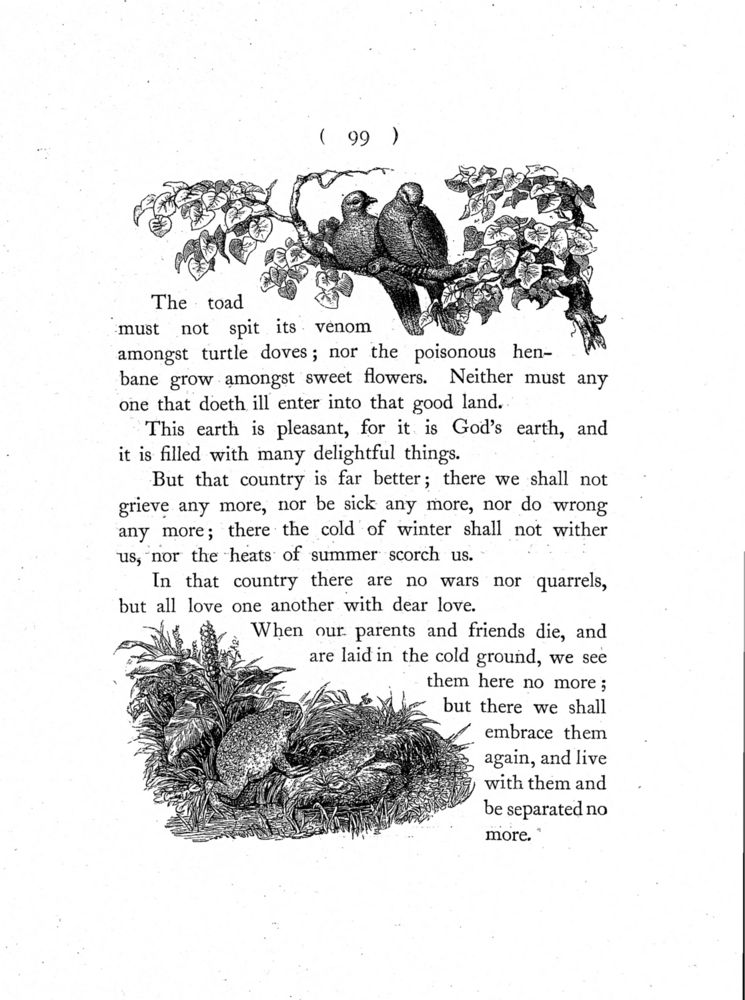 ( 99 )

The toad must not spit its venom amongst turtle doves; nor the poisonous henbane grow amongst sweet flowers. Neither must any one that doeth ill enter into that good land.

This earth is pleasant, for it is God's earth, and it is filled with many delightful things.

But that country is far better; there we shall not grieve any more, nor be sick any more, nor do wrong any more; there the cold of winter shall not wither us, nor the heats of summer scorch us.

In that country there are no wars nor quarrels, but all love one another with dear love.

When our parents and friends die, and are laid in the cold ground, we see them here no more; but there we shall embrace them again, and live with them and be separated no more.